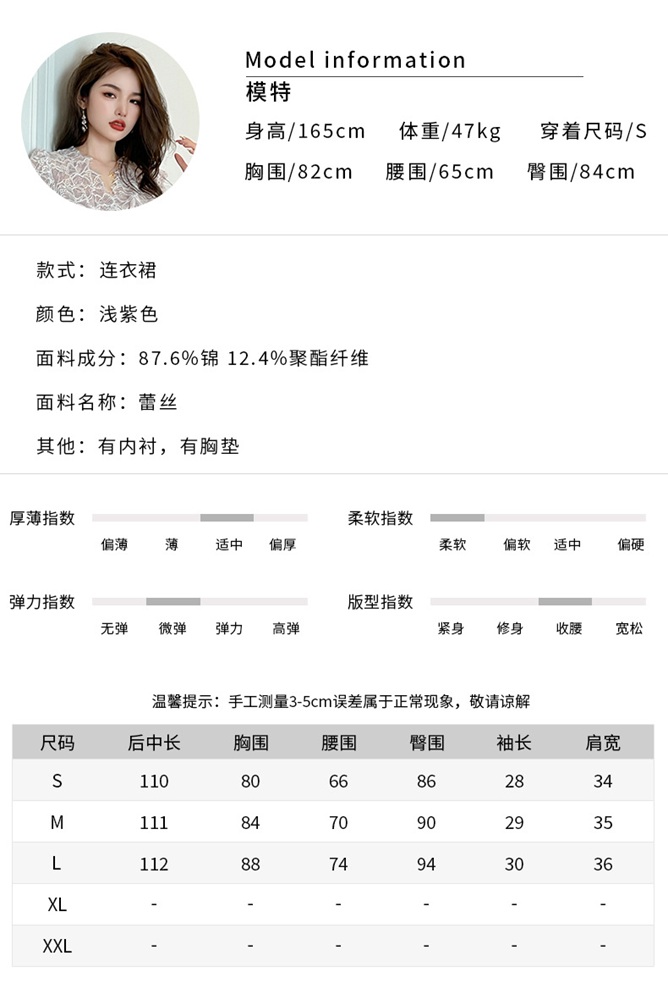 Model information
模特
身高/165cm 体重/47kg 穿着尺码/S
胸围/82cm 腰围/65cm 臀围/84cm

款式：连衣裙

颜色：浅紫色

面料成分：87.6%锦 12.4%聚酯纤维

面料名称：蕾丝

其他：有内衬，有胸垫

厚薄指数
偏薄 薄 适中 偏厚

柔软指数
柔软 偏软 适中 偏硬

弹力指数
无弹 微弹 弹力 高弹

版型指数
紧身 修身 收腰 宽松

温馨提示：手工测量3-5cm误差属于正常现象，敬请谅解

| 尺码 | 后中长 | 胸围 | 腰围 | 臀围 | 袖长 | 肩宽 |
|---|---|---|---|---|---|---|
| S | 110 | 80 | 66 | 86 | 28 | 34 |
| M | 111 | 84 | 70 | 90 | 29 | 35 |
| L | 112 | 88 | 74 | 94 | 30 | 36 |
| XL | - | - | - | - | - | - |
| XXL | - | - | - | - | - | - |